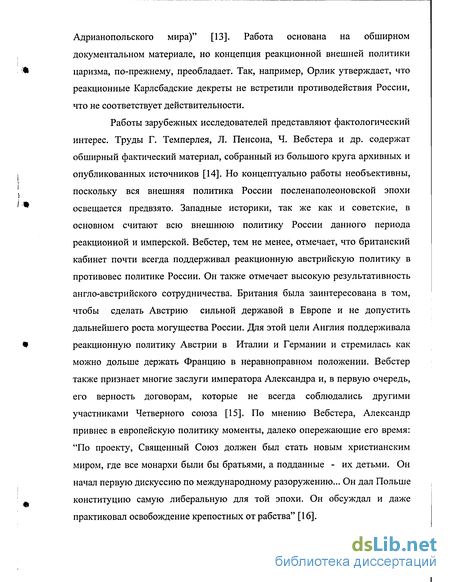 Адрианопольского мира)" [13]. Работа основана на обширном документальном материале, но концепция реакционной внешней политики царизма, по-прежнему, преобладает. Так, например, Орлик утверждает, что реакционные Карлсбадские декреты не встретили противодействия России, что не соответствует действительности.

Работы зарубежных исследователей представляют фактологический интерес. Труды Г. Темперлея, Л. Пенсона, Ч. Вебстера и др. содержат обширный фактический материал, собранный из большого круга архивных и опубликованных источников [14]. Но концептуально работы необъективны, поскольку вся внешняя политика России посленаполеоновской эпохи освещается предвзято. Западные историки, так же как и советские, в основном считают всю внешнюю политику России данного периода реакционной и имперской. Вебстер, тем не менее, отмечает, что британский кабинет почти всегда поддерживал реакционную австрийскую политику в противовес политике России. Он также отмечает высокую результативность англо-австрийского сотрудничества. Британия была заинтересована в том, чтобы сделать Австрию сильной державой в Европе и не допустить дальнейшего роста могущества России. Для этой цели Англия поддерживала реакционную политику Австрии в Италии и Германии и стремилась как можно дольше держать Францию в неравноправном положении. Вебстер также признает многие заслуги императора Александра и, в первую очередь, его верность договорам, которые не всегда соблюдались другими участниками Четверного союза [15]. По мнению Вебстера, Александр привнес в европейскую политику моменты, далеко опережающие его время: "По проекту, Священный Союз должен был стать новым христианским миром, где все монархи были бы братьями, а подданные - их детьми. Он начал первую дискуссию по международному разоружению... Он дал Польше конституцию самую либеральную для той эпохи. Он обсуждал и даже практиковал освобождение крепостных от рабства" [16].

dsLib.net
библиотека диссертаций